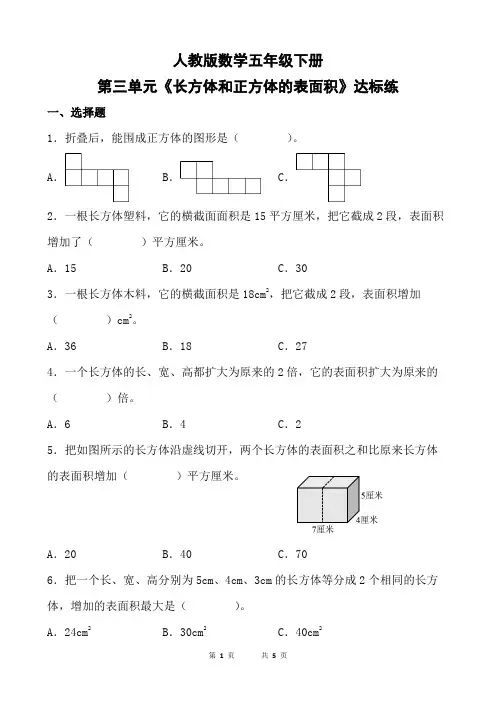 人教版数学五年级下册

第三单元《长方体和正方体的表面积》达标练

一、选择题

1．折叠后，能围成正方体的图形是（　　）。

A．　　B．　　C．

2．一根长方体塑料，它的横截面面积是 15 平方厘米，把它截成 2 段，表面积增加了（　　）平方厘米。

A．15　　B．20　　C．30

3．一根长方体木料，它的横截面积是 $18cm^2$，把它截成 2 段，表面积增加（　　）$cm^2$。

A．36　　B．18　　C．27

4．一个长方体的长、宽、高都扩大为原来的 2 倍，它的表面积扩大为原来的（　　）倍。

A．6　　B．4　　C．2

5．把如图所示的长方体沿虚线切开，两个长方体的表面积之和比原来长方体的表面积增加（　　）平方厘米。

5厘米
4厘米
7厘米

A．20　　B．40　　C．70

6．把一个长、宽、高分别为 5cm、4cm、3cm 的长方体等分成 2 个相同的长方体，增加的表面积最大是（　　）。

A．$24cm^2$　　B．$30cm^2$　　C．$40cm^2$

第 1 页　　共 5 页